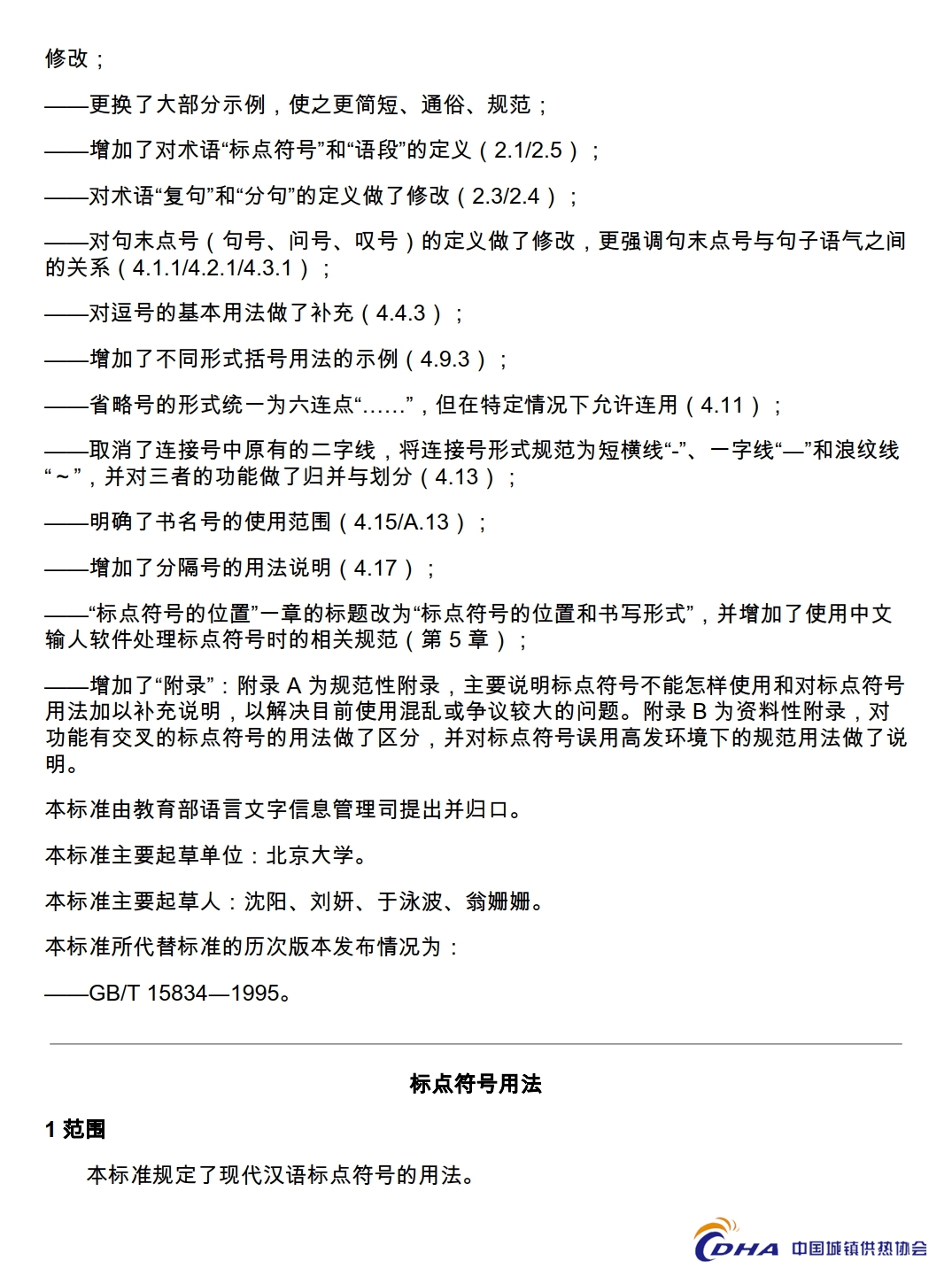 修改；

——更换了大部分示例，使之更简短、通俗、规范；

——增加了对术语“标点符号”和“语段”的定义（2.1/2.5）；

——对术语“复句”和“分句”的定义做了修改（2.3/2.4）；

——对句末点号（句号、问号、叹号）的定义做了修改，更强调句末点号与句子语气之间的关系（4.1.1/4.2.1/4.3.1）；

——对逗号的基本用法做了补充（4.4.3）；

——增加了不同形式括号用法的示例（4.9.3）；

——省略号的形式统一为六连点“……”，但在特定情况下允许连用（4.11）；

——取消了连接号中原有的二字线，将连接号形式规范为短横线“-”、一字线“—”和浪纹线“～”，并对三者的功能做了归并与划分（4.13）；

——明确了书名号的使用范围（4.15/A.13）；

——增加了分隔号的用法说明（4.17）；

——“标点符号的位置”一章的标题改为“标点符号的位置和书写形式”，并增加了使用中文输人软件处理标点符号时的相关规范（第 5 章）；

——增加了“附录”：附录 A 为规范性附录，主要说明标点符号不能怎样使用和对标点符号用法加以补充说明，以解决目前使用混乱或争议较大的问题。附录 B 为资料性附录，对功能有交叉的标点符号的用法做了区分，并对标点符号误用高发环境下的规范用法做了说明。

本标准由教育部语言文字信息管理司提出并归口。

本标准主要起草单位：北京大学。

本标准主要起草人：沈阳、刘妍、于泳波、翁姗姗。

本标准所代替标准的历次版本发布情况为：

——GB/T 15834—1995。

标点符号用法

1 范围

本标准规定了现代汉语标点符号的用法。

CDHA 中国城镇供热协会